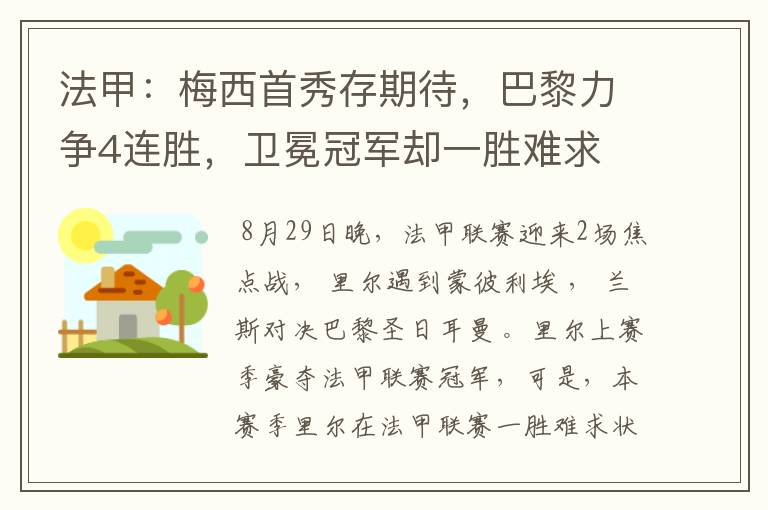 法甲：梅西首秀存期待，巴黎力争4连胜，卫冕冠军却一胜难求

8月29日晚，法甲联赛迎来2场焦点战，里尔遇到蒙彼利埃，兰斯对决巴黎圣日耳曼。里尔上赛季豪夺法甲联赛冠军，可是，本赛季里尔在法甲联赛一胜难求状